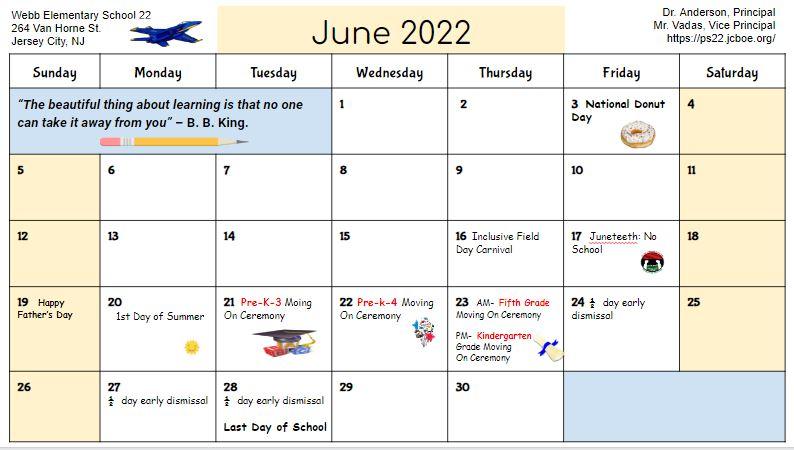 Webb Elementary School 22
264 Van Horne St.
Jersey City, NJ

June 2022

Dr. Anderson, Principal
Mr. Vadas, Vice Principal
https://ps22.jcboe.org/

| Sunday | Monday | Tuesday | Wednesday | Thursday | Friday | Saturday |
|---|---|---|---|---|---|---|
| "The beautiful thing about learning is that no one can take it away from you" – B. B. King. | | | 1 | 2 | 3 National Donut Day | 4 |
| 5 | 6 | 7 | 8 | 9 | 10 | 11 |
| 12 | 13 | 14 | 15 | 16 Inclusive Field Day Carnival | 17 Juneteeth: No School | 18 |
| 19 Happy Father's Day | 20 1st Day of Summer | 21 Pre-K-3 Moing On Ceremony | 22 Pre-k-4 Moving On Ceremony | 23 AM- Fifth Grade Moving On Ceremony PM- Kindergarten Grade Moving On Ceremony | 24 $\frac{1}{2}$ day early dismissal | 25 |
| 26 | 27 $\frac{1}{2}$ day early dismissal | 28 $\frac{1}{2}$ day early dismissal Last Day of School | 29 | 30 | | |